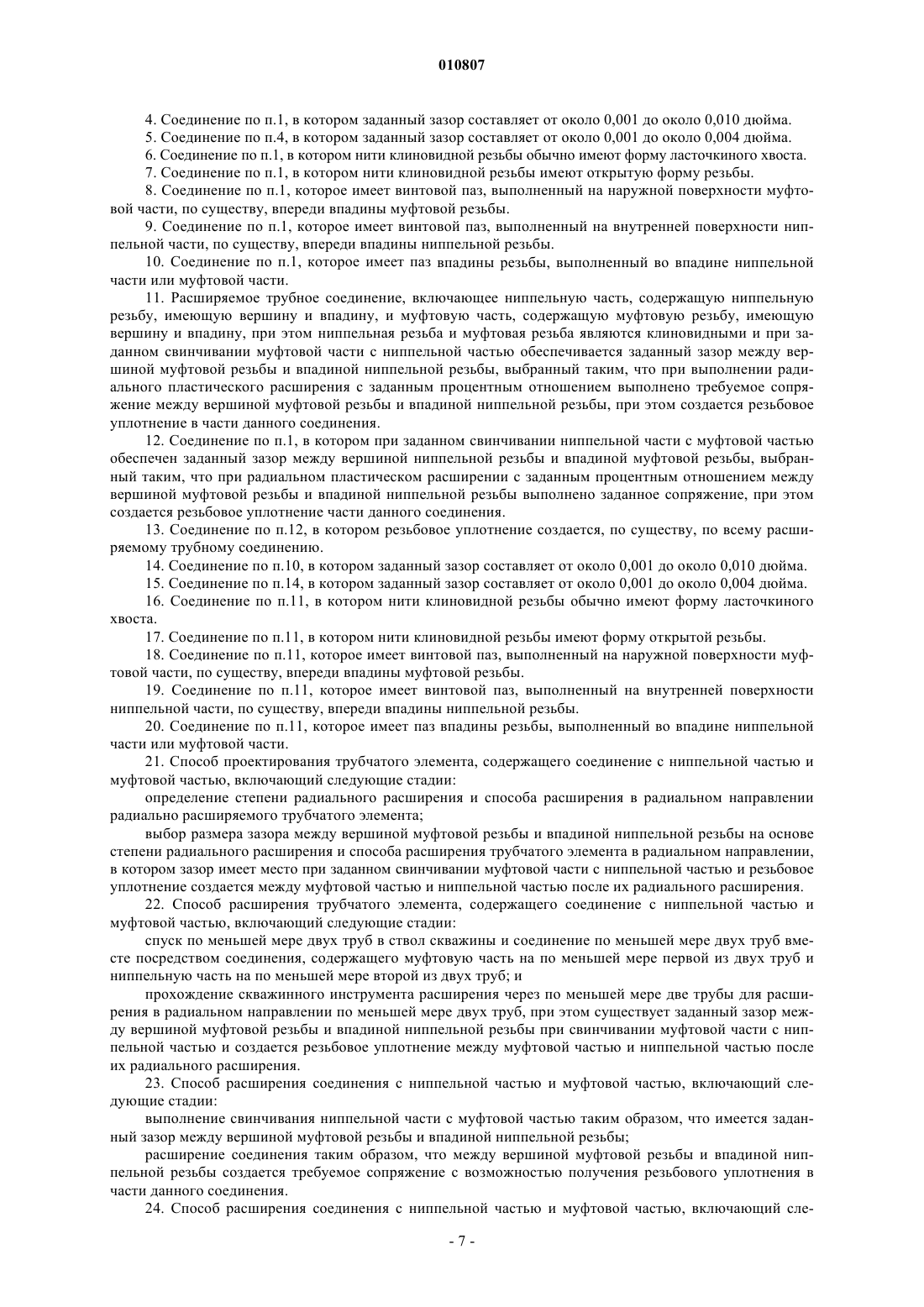 010807

4. Соединение по п.1, в котором заданный зазор составляет от около 0,001 до около 0,010 дюйма.

5. Соединение по п.4, в котором заданный зазор составляет от около 0,001 до около 0,004 дюйма.

6. Соединение по п.1, в котором нити клиновидной резьбы обычно имеют форму ласточкиного хвоста.

7. Соединение по п.1, в котором нити клиновидной резьбы имеют открытую форму резьбы.

8. Соединение по п.1, которое имеет винтовой паз, выполненный на наружной поверхности муфтовой части, по существу, впереди впадины муфтовой резьбы.

9. Соединение по п.1, которое имеет винтовой паз, выполненный на внутренней поверхности ниппельной части, по существу, впереди впадины ниппельной резьбы.

10. Соединение по п.1, которое имеет паз впадины резьбы, выполненный во впадине ниппельной части или муфтовой части.

11. Расширяемое трубное соединение, включающее ниппельную часть, содержащую ниппельную резьбу, имеющую вершину и впадину, и муфтовую часть, содержащую муфтовую резьбу, имеющую вершину и впадину, при этом ниппельная резьба и муфтовая резьба являются клиновидными и при заданном свинчивании муфтовой части с ниппельной частью обеспечивается заданный зазор между вершиной муфтовой резьбы и впадиной ниппельной резьбы, выбранный таким, что при выполнении радиального пластического расширения с заданным процентным отношением выполнено требуемое сопряжение между вершиной муфтовой резьбы и впадиной ниппельной резьбы, при этом создается резьбовое уплотнение в части данного соединения.

12. Соединение по п.1, в котором при заданном свинчивании ниппельной части с муфтовой частью обеспечен заданный зазор между вершиной ниппельной резьбы и впадиной муфтовой резьбы, выбранный таким, что при радиальном пластическом расширении с заданным процентным отношением между вершиной муфтовой резьбы и впадиной ниппельной резьбы выполнено заданное сопряжение, при этом создается резьбовое уплотнение части данного соединения.

13. Соединение по п.12, в котором резьбовое уплотнение создается, по существу, по всему расширяемому трубному соединению.

14. Соединение по п.10, в котором заданный зазор составляет от около 0,001 до около 0,010 дюйма.

15. Соединение по п.14, в котором заданный зазор составляет от около 0,001 до около 0,004 дюйма.

16. Соединение по п.11, в котором нити клиновидной резьбы обычно имеют форму ласточкиного хвоста.

17. Соединение по п.11, в котором нити клиновидной резьбы имеют форму открытой резьбы.

18. Соединение по п.11, которое имеет винтовой паз, выполненный на наружной поверхности муфтовой части, по существу, впереди впадины муфтовой резьбы.

19. Соединение по п.11, которое имеет винтовой паз, выполненный на внутренней поверхности ниппельной части, по существу, впереди впадины ниппельной резьбы.

20. Соединение по п.11, которое имеет паз впадины резьбы, выполненный во впадине ниппельной части или муфтовой части.

21. Способ проектирования трубчатого элемента, содержащего соединение с ниппельной частью и муфтовой частью, включающий следующие стадии:

определение степени радиального расширения и способа расширения в радиальном направлении радиально расширяемого трубчатого элемента;

выбор размера зазора между вершиной муфтовой резьбы и впадиной ниппельной резьбы на основе степени радиального расширения и способа расширения трубчатого элемента в радиальном направлении, в котором зазор имеет место при заданном свинчивании муфтовой части с ниппельной частью и резьбовое уплотнение создается между муфтовой частью и ниппельной частью после их радиального расширения.

22. Способ расширения трубчатого элемента, содержащего соединение с ниппельной частью и муфтовой частью, включающий следующие стадии:

спуск по меньшей мере двух труб в ствол скважины и соединение по меньшей мере двух труб вместе посредством соединения, содержащего муфтовую часть на по меньшей мере первой из двух труб и ниппельную часть на по меньшей мере второй из двух труб; и

прохождение скважинного инструмента расширения через по меньшей мере две трубы для расширения в радиальном направлении по меньшей мере двух труб, при этом существует заданный зазор между вершиной муфтовой резьбы и впадиной ниппельной резьбы при свинчивании муфтовой части с ниппельной частью и создается резьбовое уплотнение между муфтовой частью и ниппельной частью после их радиального расширения.

23. Способ расширения соединения с ниппельной частью и муфтовой частью, включающий следующие стадии:

выполнение свинчивания ниппельной части с муфтовой частью таким образом, что имеется заданный зазор между вершиной муфтовой резьбы и впадиной ниппельной резьбы;

расширение соединения таким образом, что между вершиной муфтовой резьбы и впадиной ниппельной резьбы создается требуемое сопряжение с возможностью получения резьбового уплотнения в части данного соединения.

24. Способ расширения соединения с ниппельной частью и муфтовой частью, включающий сле-

- 7 -